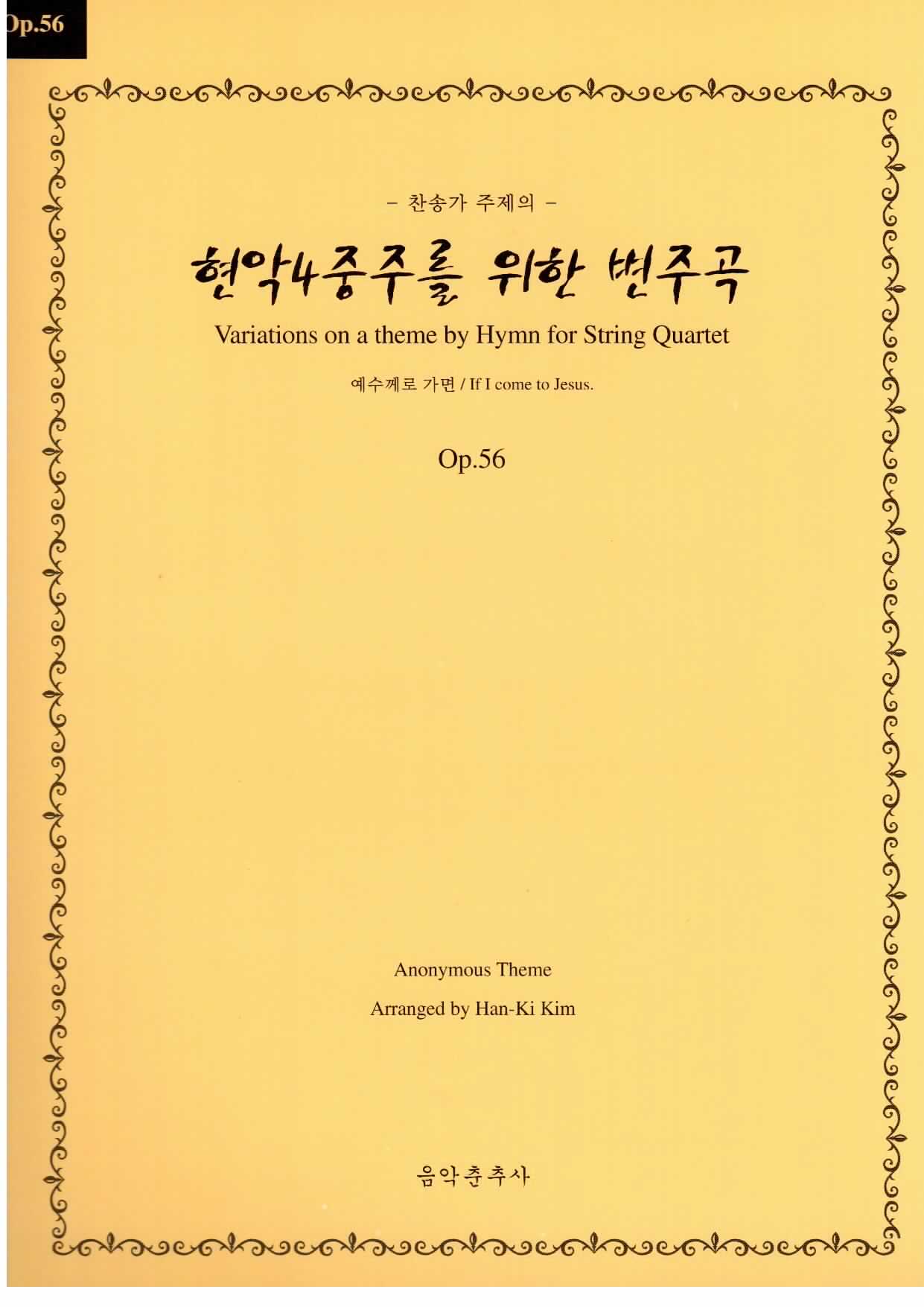 Op.56

– 찬송가 주제의 –

현악4중주를 위한 변주곡

Variations on a theme by Hymn for String Quartet

예수께로 가면 / If I come to Jesus.

Op.56

Anonymous Theme

Arranged by Han-Ki Kim

음악춘추사